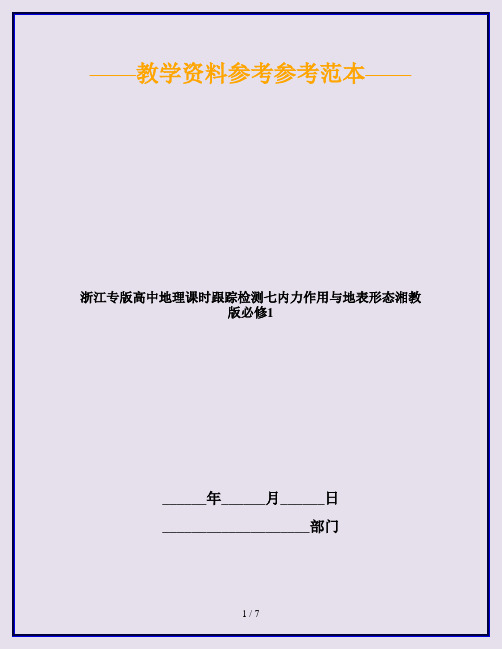 ——教学资料参考参考范本——

浙江专版高中地理课时跟踪检测七内力作用与地表形态湘教版必修1

______年______月______日

____________________部门

1 / 7